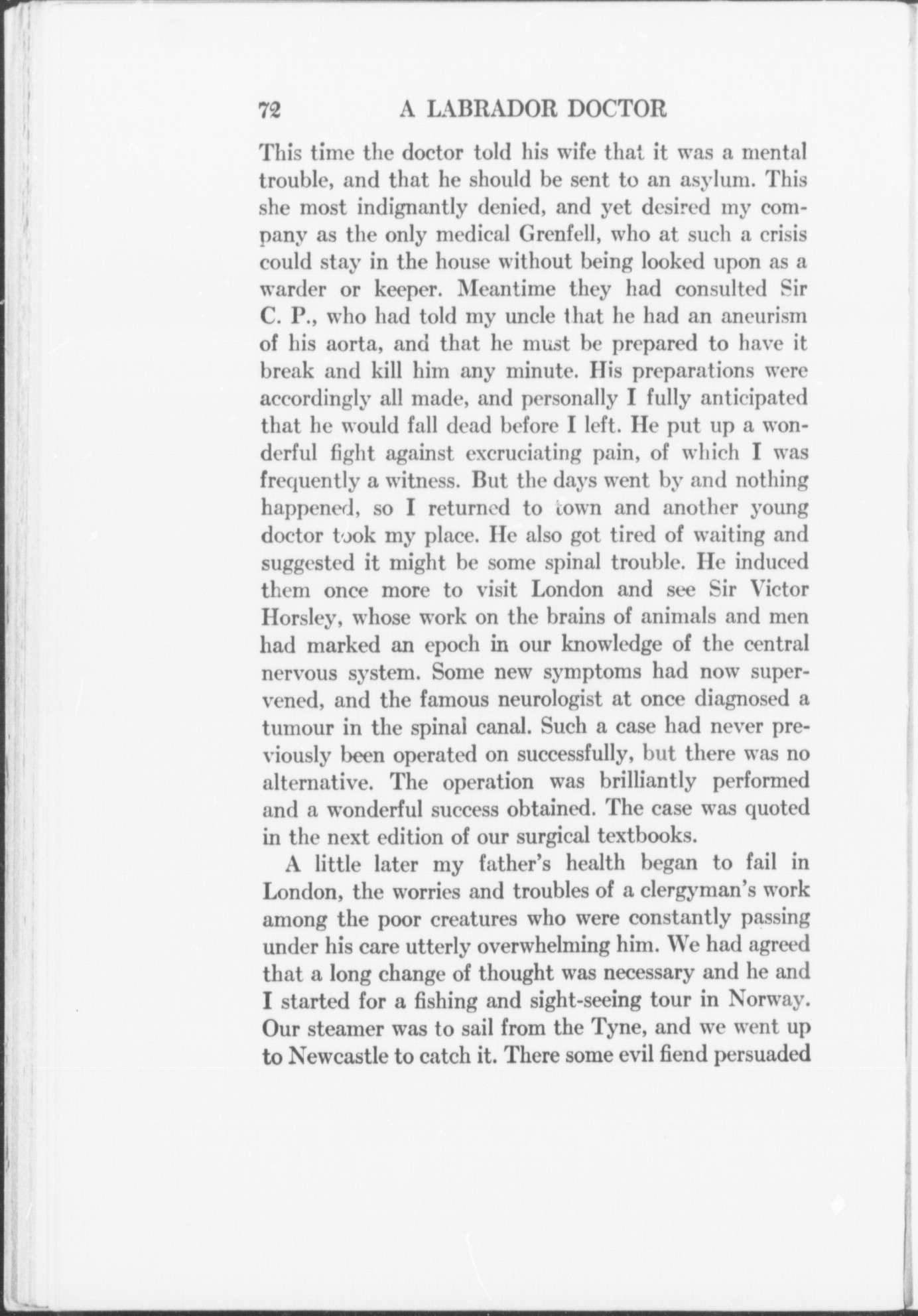 72 A LABRADOR DOCTOR

This time the doctor told his wife that it was a mental trouble, and that he should be sent to an asylum. This she most indignantly denied, and yet desired my company as the only medical Grenfell, who at such a crisis could stay in the house without being looked upon as a warder or keeper. Meantime they had consulted Sir C. P., who had told my uncle that he had an aneurism of his aorta, and that he must be prepared to have it break and kill him any minute. His preparations were accordingly all made, and personally I fully anticipated that he would fall dead before I left. He put up a wonderful fight against excruciating pain, of which I was frequently a witness. But the days went by and nothing happened, so I returned to town and another young doctor took my place. He also got tired of waiting and suggested it might be some spinal trouble. He induced them once more to visit London and see Sir Victor Horsley, whose work on the brains of animals and men had marked an epoch in our knowledge of the central nervous system. Some new symptoms had now supervened, and the famous neurologist at once diagnosed a tumour in the spinal canal. Such a case had never previously been operated on successfully, but there was no alternative. The operation was brilliantly performed and a wonderful success obtained. The case was quoted in the next edition of our surgical textbooks.

A little later my father's health began to fail in London, the worries and troubles of a clergyman's work among the poor creatures who were constantly passing under his care utterly overwhelming him. We had agreed that a long change of thought was necessary and he and I started for a fishing and sight-seeing tour in Norway. Our steamer was to sail from the Tyne, and we went up to Newcastle to catch it. There some evil fiend persuaded